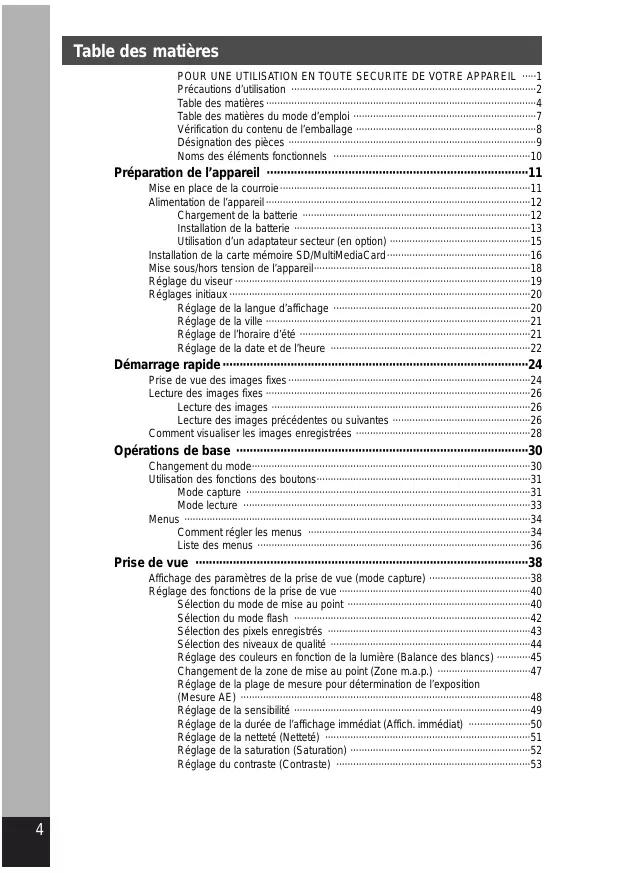 Table des matières

POUR UNE UTILISATION EN TOUTE SECURITE DE VOTRE APPAREIL ·····1
Précautions d'utilisation ·····2
Table des matières ·····4
Table des matières du mode d'emploi ·····7
Vérification du contenu de l'emballage ·····8
Désignation des pièces ·····9
Noms des éléments fonctionnels ·····10

Préparation de l'appareil ·····11
Mise en place de la courroie ·····11
Alimentation de l'appareil ·····12
Chargement de la batterie ·····12
Installation de la batterie ·····13
Utilisation d'un adaptateur secteur (en option) ·····15
Installation de la carte mémoire SD/MultiMediaCard ·····16
Mise sous/hors tension de l'appareil ·····18
Réglage du viseur ·····19
Réglages initiaux ·····20
Réglage de la langue d'affichage ·····20
Réglage de la ville ·····21
Réglage de l'horaire d'été ·····21
Réglage de la date et de l'heure ·····22

Démarrage rapide ·····24
Prise de vue des images fixes ·····24
Lecture des images fixes ·····26
Lecture des images ·····26
Lecture des images précédentes ou suivantes ·····26
Comment visualiser les images enregistrées ·····28

Opérations de base ·····30
Changement du mode ·····30
Utilisation des fonctions des boutons ·····31
Mode capture ·····31
Mode lecture ·····33
Menus ·····34
Comment régler les menus ·····34
Liste des menus ·····36

Prise de vue ·····38
Affichage des paramètres de la prise de vue (mode capture) ·····38
Réglage des fonctions de la prise de vue ·····40
Sélection du mode de mise au point ·····40
Sélection du mode flash ·····42
Sélection des pixels enregistrés ·····43
Sélection des niveaux de qualité ·····44
Réglage des couleurs en fonction de la lumière (Balance des blancs) ·····45
Changement de la zone de mise au point (Zone m.a.p.) ·····47
Réglage de la plage de mesure pour détermination de l'exposition (Mesure AE) ·····48
Réglage de la sensibilité ·····49
Réglage de la durée de l'affichage immédiat (Affich. immédiat) ·····50
Réglage de la netteté (Netteté) ·····51
Réglage de la saturation (Saturation) ·····52
Réglage du contraste (Contraste) ·····53

4